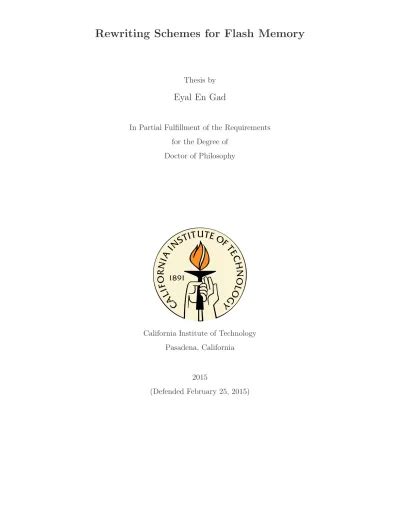 Rewriting Schemes for Flash Memory

Thesis by

Eyal En Gad

In Partial Fulfillment of the Requirements
for the Degree of
Doctor of Philosophy

CALIFORNIA INSTITUTE OF TECHNOLOGY
1891

California Institute of Technology
Pasadena, California

2015
(Defended February 25, 2015)